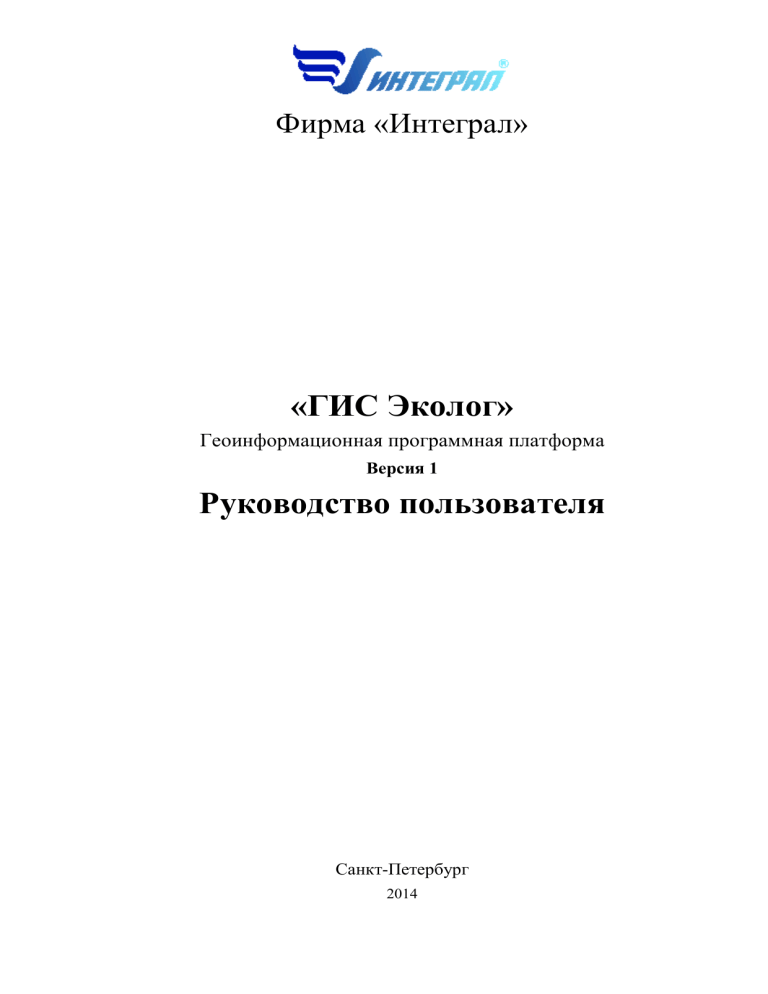 ИНТЕГРАЛ®

Фирма «Интеграл»

«ГИС Эколог»

Геоинформационная программная платформа

Версия 1

Руководство пользователя

Санкт-Петербург

2014